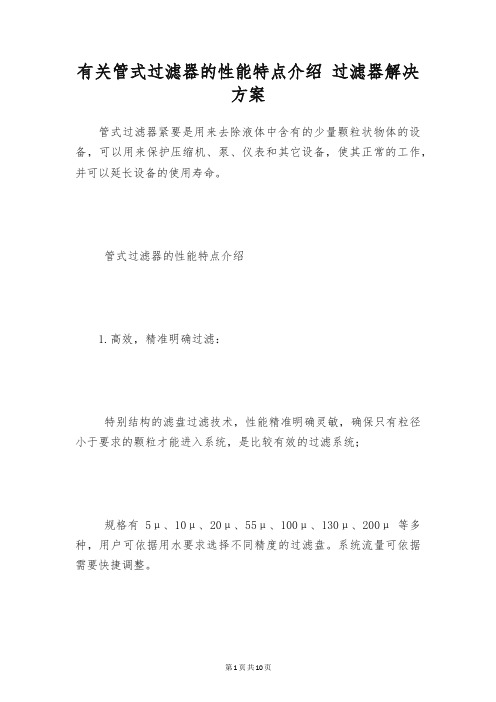 有关管式过滤器的性能特点介绍 过滤器解决方案

管式过滤器紧要是用来去除液体中含有的少量颗粒状物体的设备，可以用来保护压缩机、泵、仪表和其它设备，使其正常的工作，并可以延长设备的使用寿命。

管式过滤器的性能特点介绍

1.高效，精准明确过滤：

特别结构的滤盘过滤技术，性能精准明确灵敏，确保只有粒径小于要求的颗粒才能进入系统，是比较有效的过滤系统；

规格有 5μ、10μ、20μ、55μ、100μ、130μ、200μ 等多种，用户可依据用水要求选择不同精度的过滤盘。系统流量可依据需要快捷调整。

第1页共10页